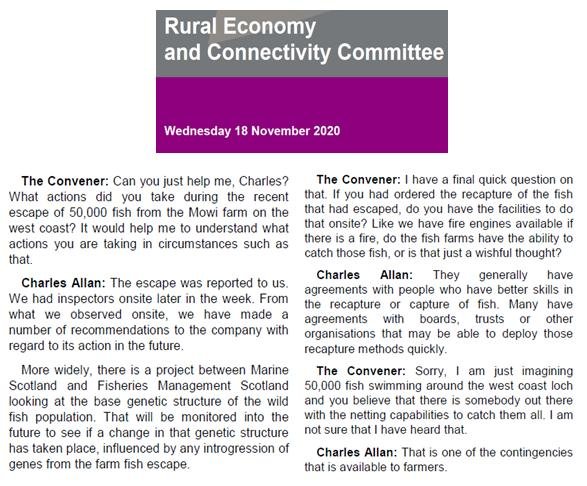 Rural Economy and Connectivity Committee

Wednesday 18 November 2020

The Convener: Can you just help me, Charles? What actions did you take during the recent escape of 50,000 fish from the Mowi farm on the west coast? It would help me to understand what actions you are taking in circumstances such as that.

Charles Allan: The escape was reported to us. We had inspectors onsite later in the week. From what we observed onsite, we have made a number of recommendations to the company with regard to its action in the future.

More widely, there is a project between Marine Scotland and Fisheries Management Scotland looking at the base genetic structure of the wild fish population. That will be monitored into the future to see if a change in that genetic structure has taken place, influenced by any introgression of genes from the farm fish escape.

The Convener: I have a final quick question on that. If you had ordered the recapture of the fish that had escaped, do you have the facilities to do that onsite? Like we have fire engines available if there is a fire, do the fish farms have the ability to catch those fish, or is that just a wishful thought?

Charles Allan: They generally have agreements with people who have better skills in the recapture or capture of fish. Many have agreements with boards, trusts or other organisations that may be able to deploy those recapture methods quickly.

The Convener: Sorry, I am just imagining 50,000 fish swimming around the west coast loch and you believe that there is somebody out there with the netting capabilities to catch them all. I am not sure that I have heard that.

Charles Allan: That is one of the contingencies that is available to farmers.